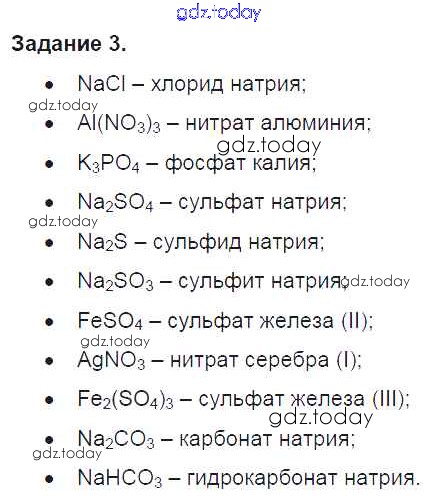 Задание 3.

• $NaCl$ – хлорид натрия;

• $Al(NO_3)_3$ – нитрат алюминия;

• $K_3PO_4$ – фосфат калия;

• $Na_2SO_4$ – сульфат натрия;

• $Na_2S$ – сульфид натрия;

• $Na_2SO_3$ – сульфит натрия;

• $FeSO_4$ – сульфат железа (II);

• $AgNO_3$ – нитрат серебра (I);

• $Fe_2(SO_4)_3$ – сульфат железа (III);

• $Na_2CO_3$ – карбонат натрия;

• $NaHCO_3$ – гидрокарбонат натрия.

gdz.today